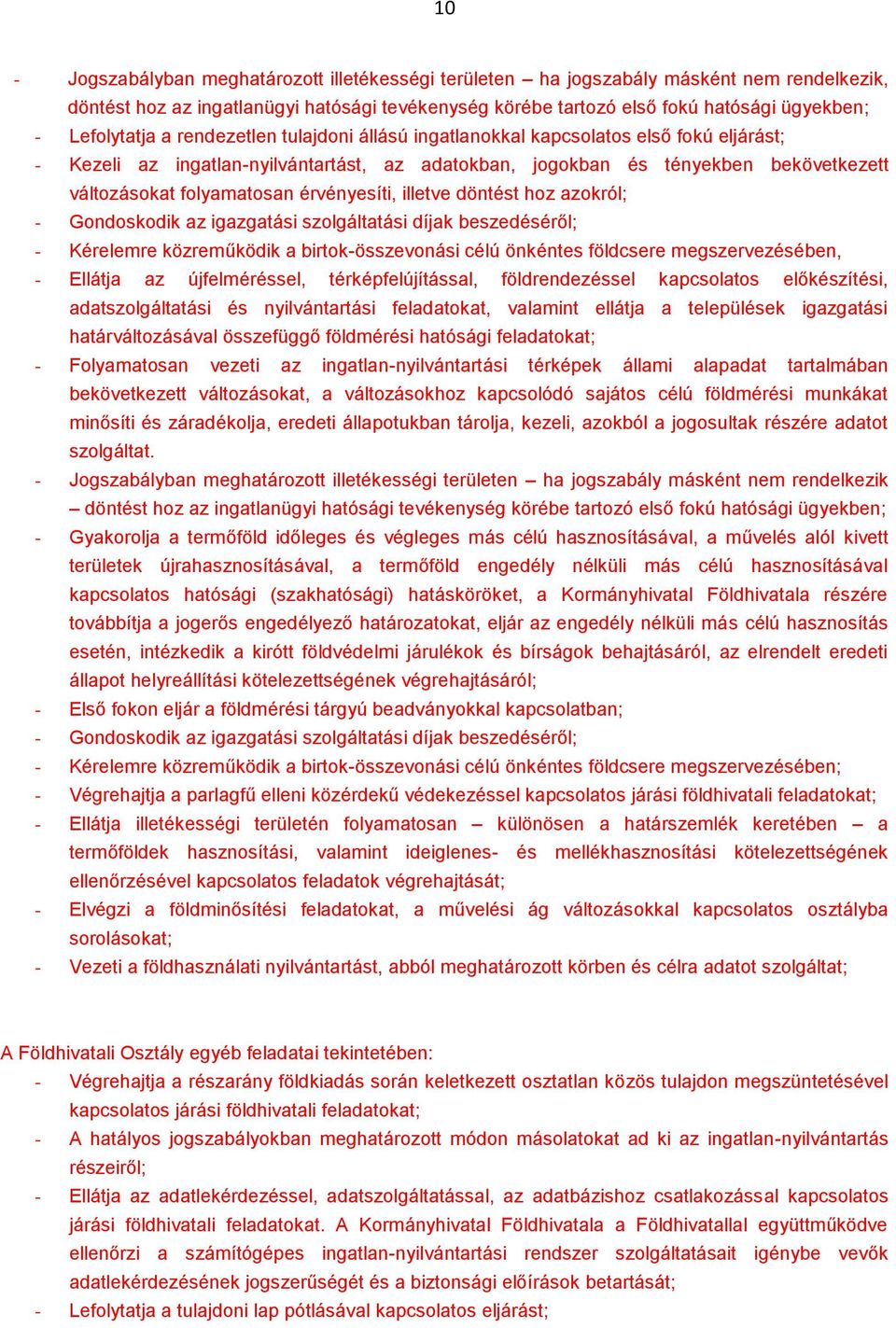 10

- Jogszabályban meghatározott illetékességi területen – ha jogszabály másként nem rendelkezik, döntést hoz az ingatlanügyi hatósági tevékenység körébe tartozó első fokú hatósági ügyekben;
- Lefolytatja a rendezetlen tulajdoni állású ingatlanokkal kapcsolatos első fokú eljárást;
- Kezeli az ingatlan-nyilvántartást, az adatokban, jogokban és tényekben bekövetkezett változásokat folyamatosan érvényesíti, illetve döntést hoz azokról;
- Gondoskodik az igazgatási szolgáltatási díjak beszedéséről;
- Kérelemre közreműködik a birtok-összevonási célú önkéntes földcsere megszervezésében,
- Ellátja az újfelméréssel, térképfelújítással, földrendezéssel kapcsolatos előkészítési, adatszolgáltatási és nyilvántartási feladatokat, valamint ellátja a települések igazgatási határváltozásával összefüggő földmérési hatósági feladatokat;
- Folyamatosan vezeti az ingatlan-nyilvántartási térképek állami alapadat tartalmában bekövetkezett változásokat, a változásokhoz kapcsolódó sajátos célú földmérési munkákat minősíti és záradékolja, eredeti állapotukban tárolja, kezeli, azokból a jogosultak részére adatot szolgáltat.
- Jogszabályban meghatározott illetékességi területen – ha jogszabály másként nem rendelkezik – döntést hoz az ingatlanügyi hatósági tevékenység körébe tartozó első fokú hatósági ügyekben;
- Gyakorolja a termőföld időleges és végleges más célú hasznosításával, a művelés alól kivett területek újrahasznosításával, a termőföld engedély nélküli más célú hasznosításával kapcsolatos hatósági (szakhatósági) hatásköröket, a Kormányhivatal Földhivatala részére továbbítja a jogerős engedélyező határozatokat, eljár az engedély nélküli más célú hasznosítás esetén, intézkedik a kirótt földvédelmi járulékok és bírságok behajtásáról, az elrendelt eredeti állapot helyreállítási kötelezettségének végrehajtásáról;
- Első fokon eljár a földmérési tárgyú beadványokkal kapcsolatban;
- Gondoskodik az igazgatási szolgáltatási díjak beszedéséről;
- Kérelemre közreműködik a birtok-összevonási célú önkéntes földcsere megszervezésében;
- Végrehajtja a parlagfű elleni közérdekű védekezéssel kapcsolatos járási földhivatali feladatokat;
- Ellátja illetékességi területén folyamatosan – különösen a határszemlék keretében – a termőföldek hasznosítási, valamint ideiglenes- és mellékhasznosítási kötelezettségének ellenőrzésével kapcsolatos feladatok végrehajtását;
- Elvégzi a földminősítési feladatokat, a művelési ág változásokkal kapcsolatos osztályba sorolásokat;
- Vezeti a földhasználati nyilvántartást, abból meghatározott körben és célra adatot szolgáltat;

A Földhivatali Osztály egyéb feladatai tekintetében:
- Végrehajtja a részarány földkiadás során keletkezett osztatlan közös tulajdon megszüntetésével kapcsolatos járási földhivatali feladatokat;
- A hatályos jogszabályokban meghatározott módon másolatokat ad ki az ingatlan-nyilvántartás részeiről;
- Ellátja az adatlekérdezéssel, adatszolgáltatással, az adatbázishoz csatlakozással kapcsolatos járási földhivatali feladatokat. A Kormányhivatal Földhivatala a Földhivatallal együttműködve ellenőrzi a számítógépes ingatlan-nyilvántartási rendszer szolgáltatásait igénybe vevők adatlekérdezésének jogszerűségét és a biztonsági előírások betartását;
- Lefolytatja a tulajdoni lap pótlásával kapcsolatos eljárást;